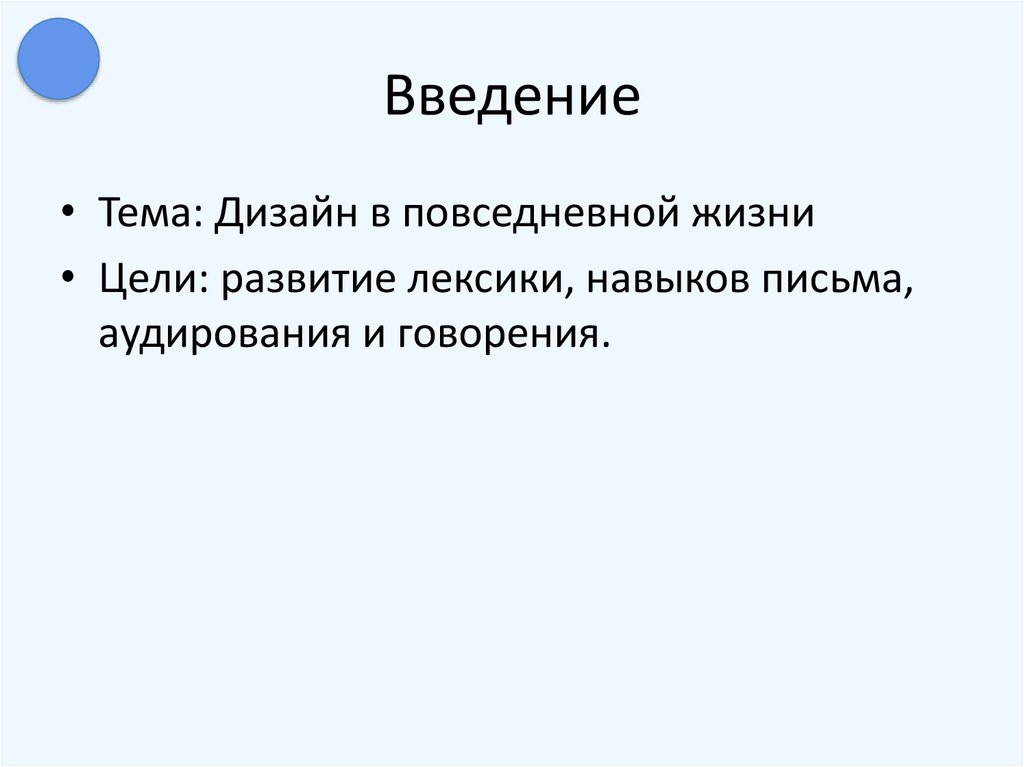 Введение

• Тема: Дизайн в повседневной жизни
• Цели: развитие лексики, навыков письма, аудирования и говорения.